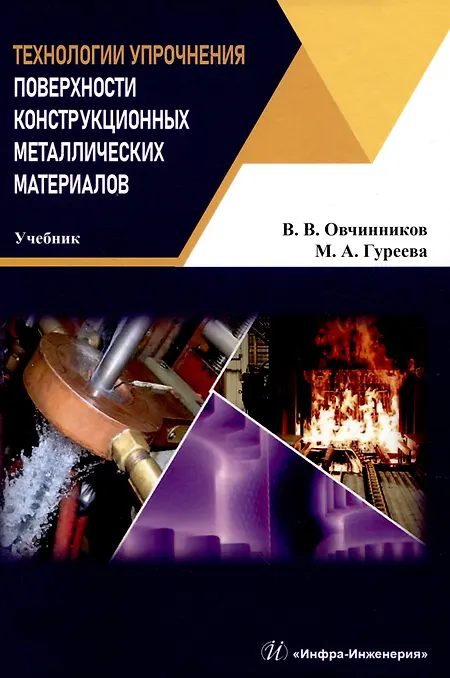 ТЕХНОЛОГИИ УПРОЧНЕНИЯ
ПОВЕРХНОСТИ
КОНСТРУКЦИОННЫХ
МЕТАЛЛИЧЕСКИХ
МАТЕРИАЛОВ

Учебник

В. В. Овчинников
М. А. Гуреева

«Инфра-Инженерия»